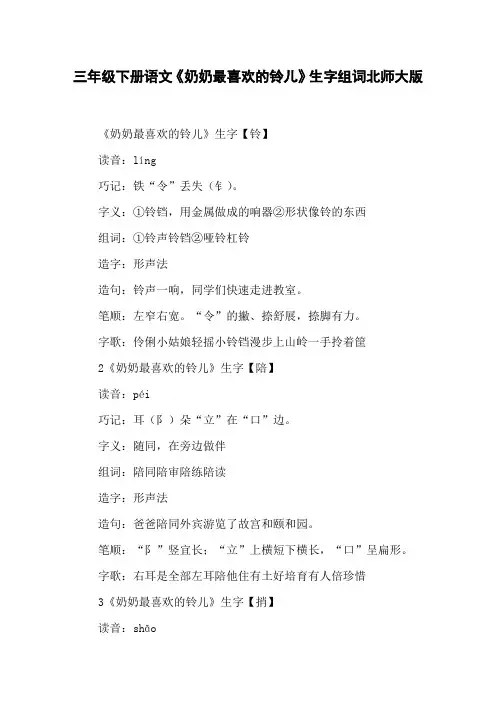 三年级下册语文《奶奶最喜欢的铃儿》生字组词北师大版

《奶奶最喜欢的铃儿》生字【铃】

读音：líng

巧记：铁“令”丢失（钅）。

字义：①铃铛，用金属做成的响器②形状像铃的东西

组词：①铃声铃铛②哑铃杠铃

造字：形声法

造句：铃声一响，同学们快速走进教室。

笔顺：左窄右宽。“令”的撇、捺舒展，捺脚有力。

字歌：伶俐小姑娘轻摇小铃铛漫步上山岭一手拎着筐

2《奶奶最喜欢的铃儿》生字【陪】

读音：péi

巧记：耳（阝）朵“立”在“口”边。

字义：随同，在旁边做伴

组词：陪同陪审陪练陪读

造字：形声法

造句：爸爸陪同外宾游览了故宫和颐和园。

笔顺：“阝”竖宜长；“立”上横短下横长，“口”呈扁形。

字歌：右耳是全部左耳陪他住有土好培育有人倍珍惜

3《奶奶最喜欢的铃儿》生字【捎】

读音：shāo